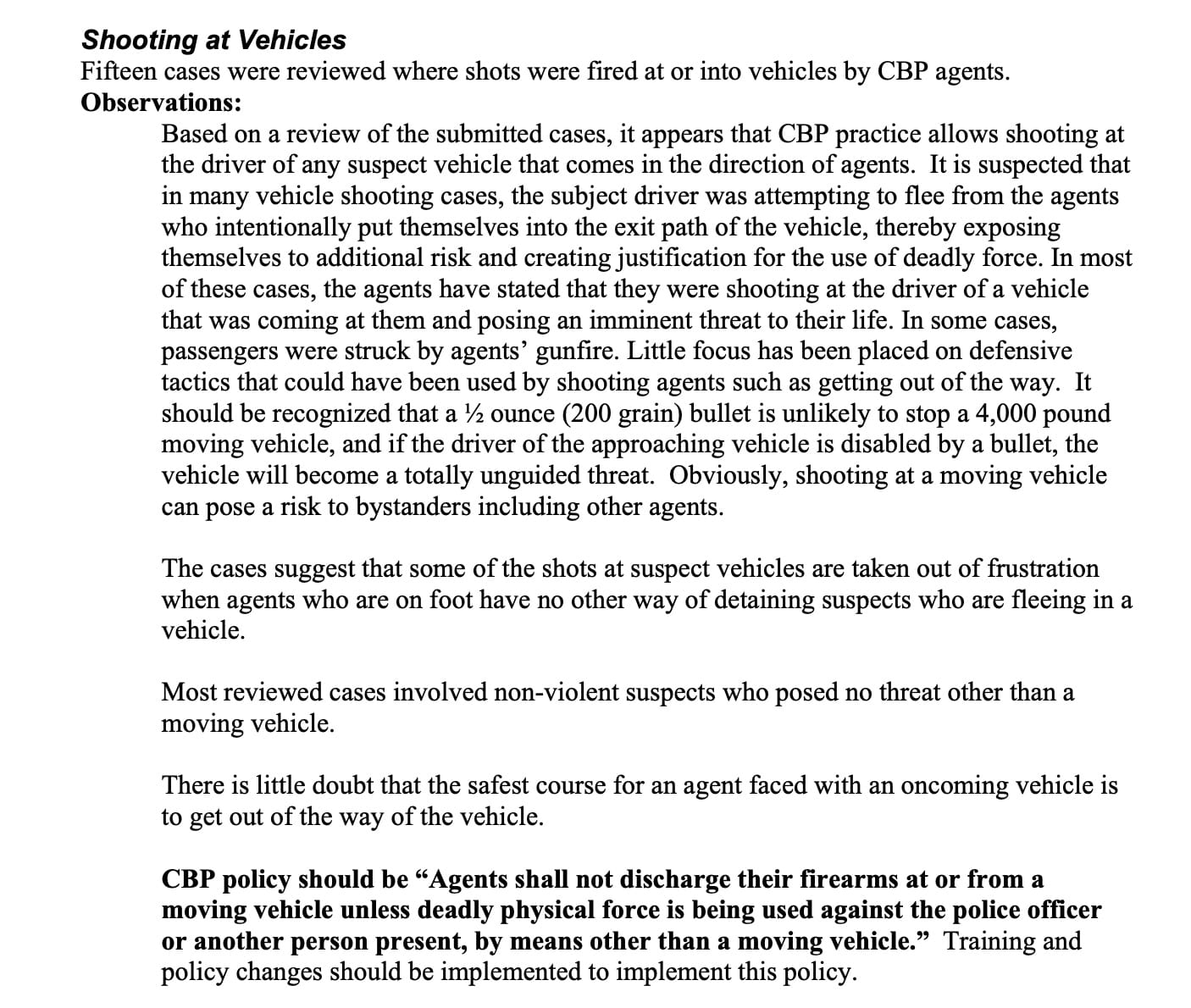 Shooting at Vehicles
Fifteen cases were reviewed where shots were fired at or into vehicles by CBP agents.
Observations:

Based on a review of the submitted cases, it appears that CBP practice allows shooting at the driver of any suspect vehicle that comes in the direction of agents. It is suspected that in many vehicle shooting cases, the subject driver was attempting to flee from the agents who intentionally put themselves into the exit path of the vehicle, thereby exposing themselves to additional risk and creating justification for the use of deadly force. In most of these cases, the agents have stated that they were shooting at the driver of a vehicle that was coming at them and posing an imminent threat to their life. In some cases, passengers were struck by agents' gunfire. Little focus has been placed on defensive tactics that could have been used by shooting agents such as getting out of the way. It should be recognized that a ½ ounce (200 grain) bullet is unlikely to stop a 4,000 pound moving vehicle, and if the driver of the approaching vehicle is disabled by a bullet, the vehicle will become a totally unguided threat. Obviously, shooting at a moving vehicle can pose a risk to bystanders including other agents.

The cases suggest that some of the shots at suspect vehicles are taken out of frustration when agents who are on foot have no other way of detaining suspects who are fleeing in a vehicle.

Most reviewed cases involved non-violent suspects who posed no threat other than a moving vehicle.

There is little doubt that the safest course for an agent faced with an oncoming vehicle is to get out of the way of the vehicle.

CBP policy should be "Agents shall not discharge their firearms at or from a moving vehicle unless deadly physical force is being used against the police officer or another person present, by means other than a moving vehicle." Training and policy changes should be implemented to implement this policy.